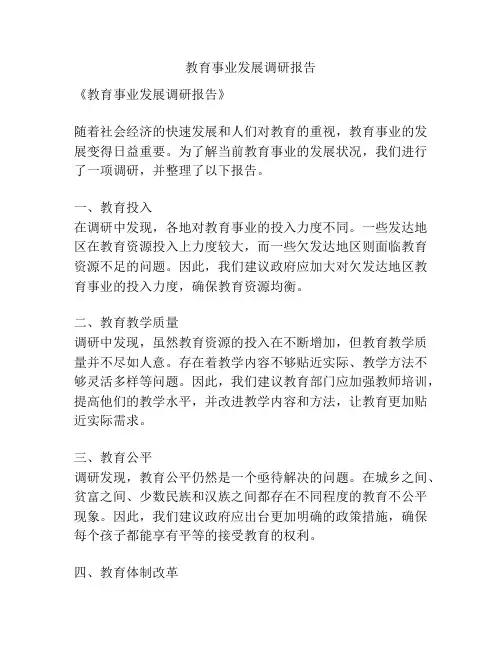 教育事业发展调研报告

《教育事业发展调研报告》

随着社会经济的快速发展和人们对教育的重视，教育事业的发展变得日益重要。为了解当前教育事业的发展状况，我们进行了一项调研，并整理了以下报告。

一、教育投入
在调研中发现，各地对教育事业的投入力度不同。一些发达地区在教育资源投入上力度较大，而一些欠发达地区则面临教育资源不足的问题。因此，我们建议政府应加大对欠发达地区教育事业的投入力度，确保教育资源均衡。

二、教育教学质量
调研中发现，虽然教育资源的投入在不断增加，但教育教学质量并不尽如人意。存在着教学内容不够贴近实际、教学方法不够灵活多样等问题。因此，我们建议教育部门应加强教师培训，提高他们的教学水平，并改进教学内容和方法，让教育更加贴近实际需求。

三、教育公平
调研发现，教育公平仍然是一个亟待解决的问题。在城乡之间、贫富之间、少数民族和汉族之间都存在不同程度的教育不公平现象。因此，我们建议政府应出台更加明确的政策措施，确保每个孩子都能享有平等的接受教育的权利。

四、教育体制改革